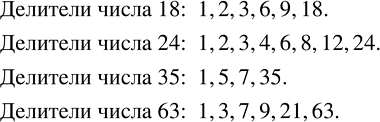 Делители числа 18: 1, 2, 3, 6, 9, 18.

Делители числа 24: 1, 2, 3, 4, 6, 8, 12, 24.

Делители числа 35: 1, 5, 7, 35.

Делители числа 63: 1, 3, 7, 9, 21, 63.